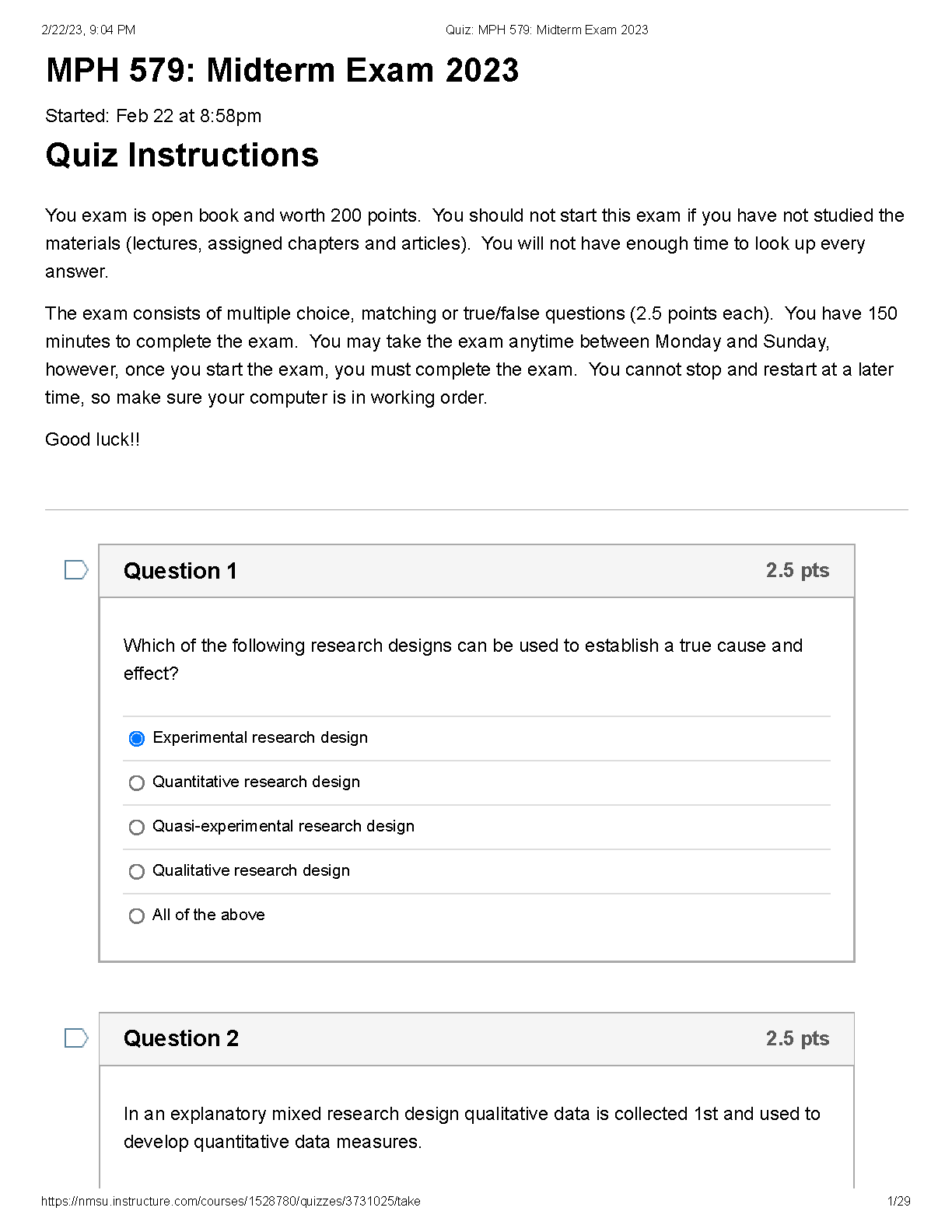 2/22/23, 9:04 PM Quiz: MPH 579: Midterm Exam 2023

MPH 579: Midterm Exam 2023

Started: Feb 22 at 8:58pm

Quiz Instructions

You exam is open book and worth 200 points. You should not start this exam if you have not studied the materials (lectures, assigned chapters and articles). You will not have enough time to look up every answer.

The exam consists of multiple choice, matching or true/false questions (2.5 points each). You have 150 minutes to complete the exam. You may take the exam anytime between Monday and Sunday, however, once you start the exam, you must complete the exam. You cannot stop and restart at a later time, so make sure your computer is in working order.

Good luck!!

Question 1 2.5 pts

Which of the following research designs can be used to establish a true cause and effect?

Experimental research design

Quantitative research design

Quasi-experimental research design

Qualitative research design

All of the above

Question 2 2.5 pts

In an explanatory mixed research design qualitative data is collected 1st and used to develop quantitative data measures.

https://nmsu.instructure.com/courses/1528780/quizzes/3731025/take 1/29